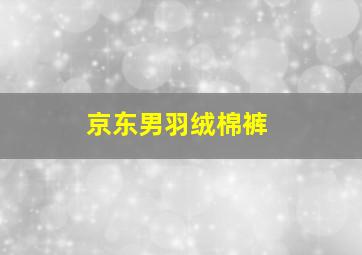 京东男羽绒棉裤